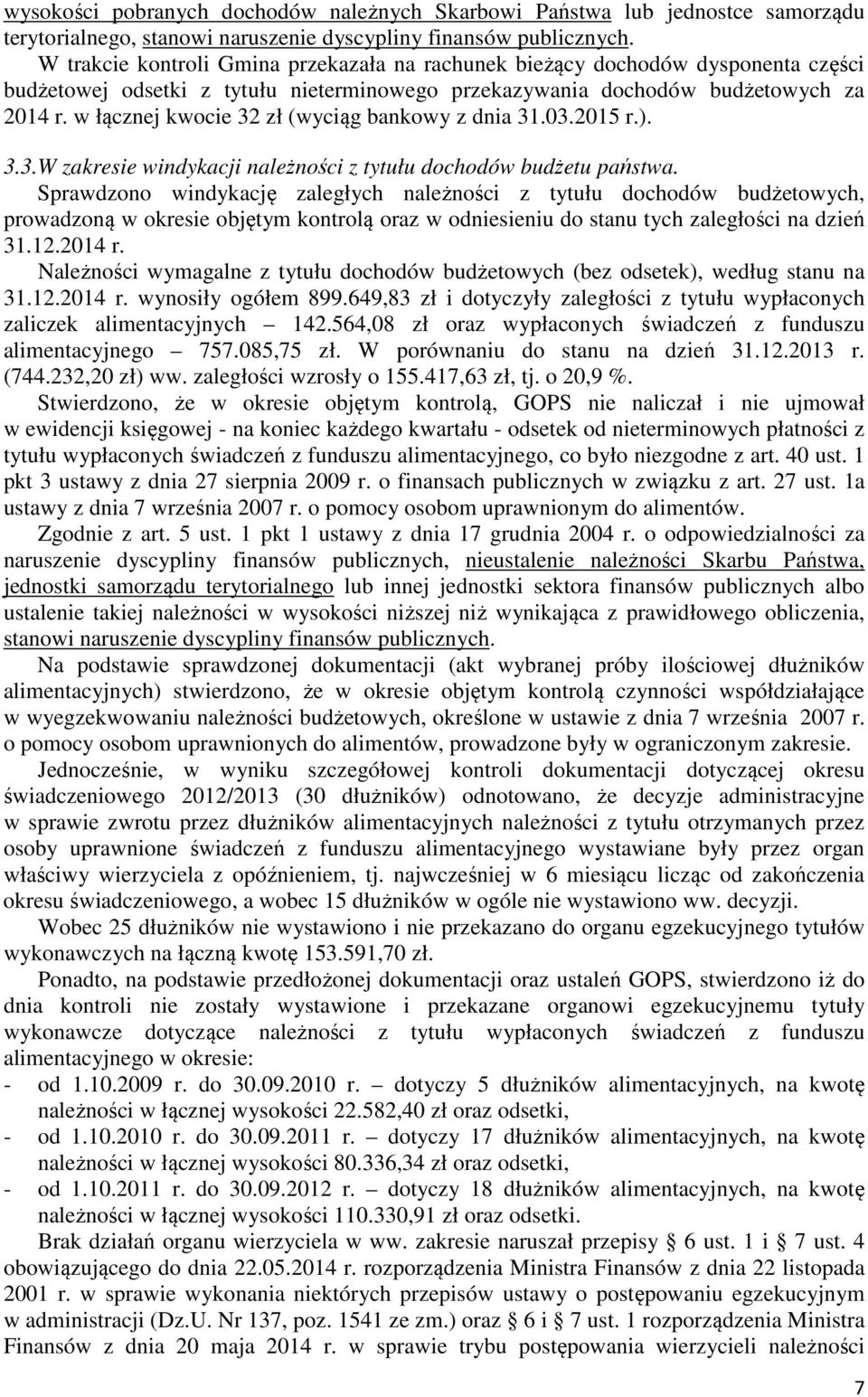 wysokości pobranych dochodów należnych Skarbowi Państwa lub jednostce samorządu terytorialnego, stanowi naruszenie dyscypliny finansów publicznych.

W trakcie kontroli Gmina przekazała na rachunek bieżący dochodów dysponenta części budżetowej odsetki z tytułu nieterminowego przekazywania dochodów budżetowych za 2014 r. w łącznej kwocie 32 zł (wyciąg bankowy z dnia 31.03.2015 r.).

3.3.W zakresie windykacji należności z tytułu dochodów budżetu państwa.

Sprawdzono windykację zaległych należności z tytułu dochodów budżetowych, prowadzoną w okresie objętym kontrolą oraz w odniesieniu do stanu tych zaległości na dzień 31.12.2014 r.

Należności wymagalne z tytułu dochodów budżetowych (bez odsetek), według stanu na 31.12.2014 r. wynosiły ogółem 899.649,83 zł i dotyczyły zaległości z tytułu wypłaconych zaliczek alimentacyjnych – 142.564,08 zł oraz wypłaconych świadczeń z funduszu alimentacyjnego – 757.085,75 zł. W porównaniu do stanu na dzień 31.12.2013 r. (744.232,20 zł) ww. zaległości wzrosły o 155.417,63 zł, tj. o 20,9 %.

Stwierdzono, że w okresie objętym kontrolą, GOPS nie naliczał i nie ujmował w ewidencji księgowej - na koniec każdego kwartału - odsetek od nieterminowych płatności z tytułu wypłaconych świadczeń z funduszu alimentacyjnego, co było niezgodne z art. 40 ust. 1 pkt 3 ustawy z dnia 27 sierpnia 2009 r. o finansach publicznych w związku z art. 27 ust. 1a ustawy z dnia 7 września 2007 r. o pomocy osobom uprawnionym do alimentów.

Zgodnie z art. 5 ust. 1 pkt 1 ustawy z dnia 17 grudnia 2004 r. o odpowiedzialności za naruszenie dyscypliny finansów publicznych, nieustalenie należności Skarbu Państwa, jednostki samorządu terytorialnego lub innej jednostki sektora finansów publicznych albo ustalenie takiej należności w wysokości niższej niż wynikająca z prawidłowego obliczenia, stanowi naruszenie dyscypliny finansów publicznych.

Na podstawie sprawdzonej dokumentacji (akt wybranej próby ilościowej dłużników alimentacyjnych) stwierdzono, że w okresie objętym kontrolą czynności współdziałające w wyegzekwowaniu należności budżetowych, określone w ustawie z dnia 7 września 2007 r. o pomocy osobom uprawnionych do alimentów, prowadzone były w ograniczonym zakresie.

Jednocześnie, w wyniku szczegółowej kontroli dokumentacji dotyczącej okresu świadczeniowego 2012/2013 (30 dłużników) odnotowano, że decyzje administracyjne w sprawie zwrotu przez dłużników alimentacyjnych należności z tytułu otrzymanych przez osoby uprawnione świadczeń z funduszu alimentacyjnego wystawiane były przez organ właściwy wierzyciela z opóźnieniem, tj. najwcześniej w 6 miesiącu licząc od zakończenia okresu świadczeniowego, a wobec 15 dłużników w ogóle nie wystawiono ww. decyzji.

Wobec 25 dłużników nie wystawiono i nie przekazano do organu egzekucyjnego tytułów wykonawczych na łączną kwotę 153.591,70 zł.

Ponadto, na podstawie przedłożonej dokumentacji oraz ustaleń GOPS, stwierdzono iż do dnia kontroli nie zostały wystawione i przekazane organowi egzekucyjnemu tytuły wykonawcze dotyczące należności z tytułu wypłaconych świadczeń z funduszu alimentacyjnego w okresie:
- od 1.10.2009 r. do 30.09.2010 r. – dotyczy 5 dłużników alimentacyjnych, na kwotę należności w łącznej wysokości 22.582,40 zł oraz odsetki,
- od 1.10.2010 r. do 30.09.2011 r. – dotyczy 17 dłużników alimentacyjnych, na kwotę należności w łącznej wysokości 80.336,34 zł oraz odsetki,
- od 1.10.2011 r. do 30.09.2012 r. – dotyczy 18 dłużników alimentacyjnych, na kwotę należności w łącznej wysokości 110.330,91 zł oraz odsetki.

Brak działań organu wierzyciela w ww. zakresie naruszał przepisy § 6 ust. 1 i § 7 ust. 4 obowiązującego do dnia 22.05.2014 r. rozporządzenia Ministra Finansów z dnia 22 listopada 2001 r. w sprawie wykonania niektórych przepisów ustawy o postępowaniu egzekucyjnym w administracji (Dz.U. Nr 137, poz. 1541 ze zm.) oraz § 6 i § 7 ust. 1 rozporządzenia Ministra Finansów z dnia 20 maja 2014 r. w sprawie trybu postępowania wierzycieli należności

7